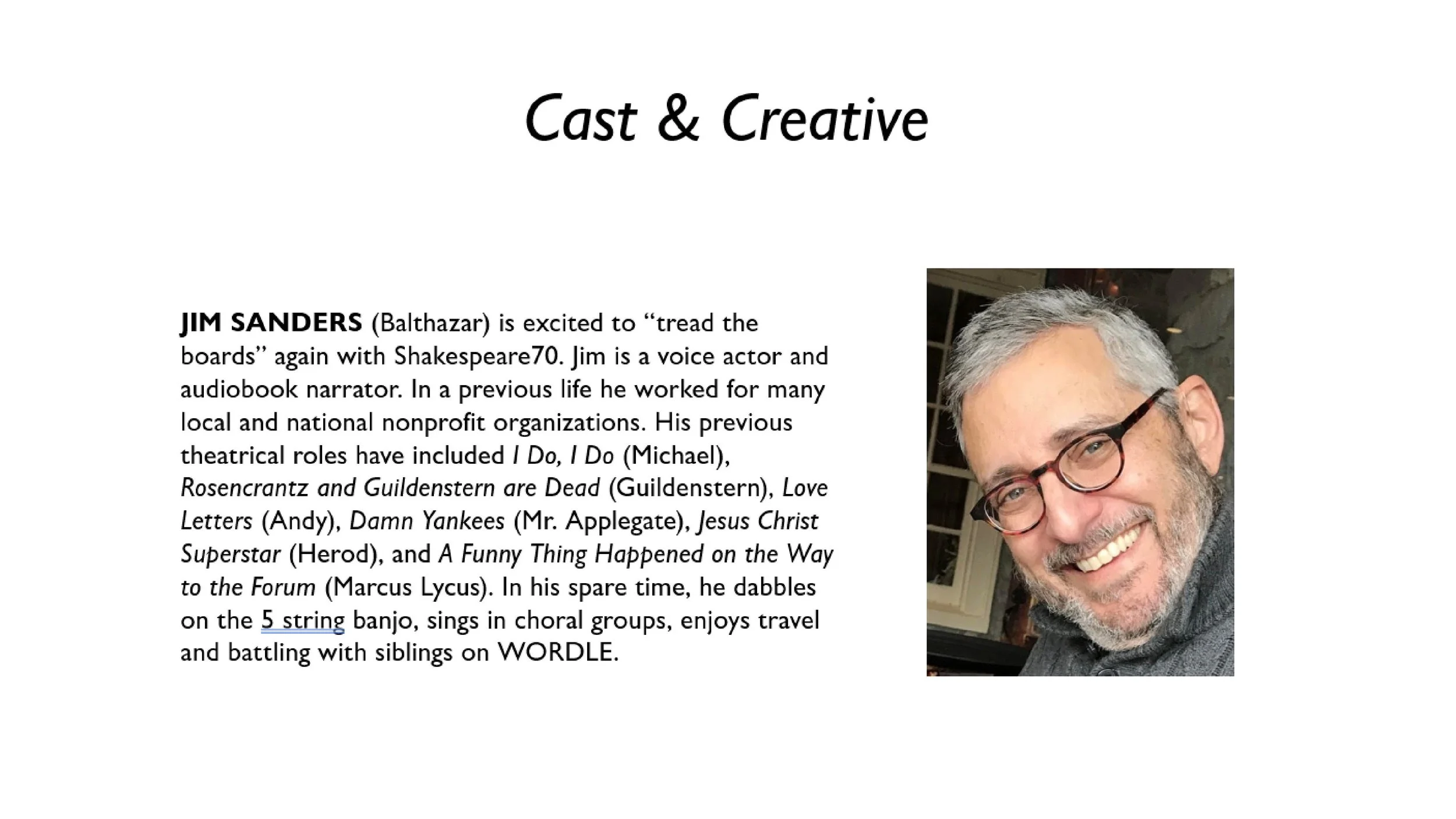 Cast & Creative

JIM SANDERS (Balthazar) is excited to "tread the boards" again with Shakespeare70. Jim is a voice actor and audiobook narrator. In a previous life he worked for many local and national nonprofit organizations. His previous theatrical roles have included I Do, I Do (Michael), Rosencrantz and Guildenstern are Dead (Guildenstern), Love Letters (Andy), Damn Yankees (Mr. Applegate), Jesus Christ Superstar (Herod), and A Funny Thing Happened on the Way to the Forum (Marcus Lycus). In his spare time, he dabbles on the 5 string banjo, sings in choral groups, enjoys travel and battling with siblings on WORDLE.